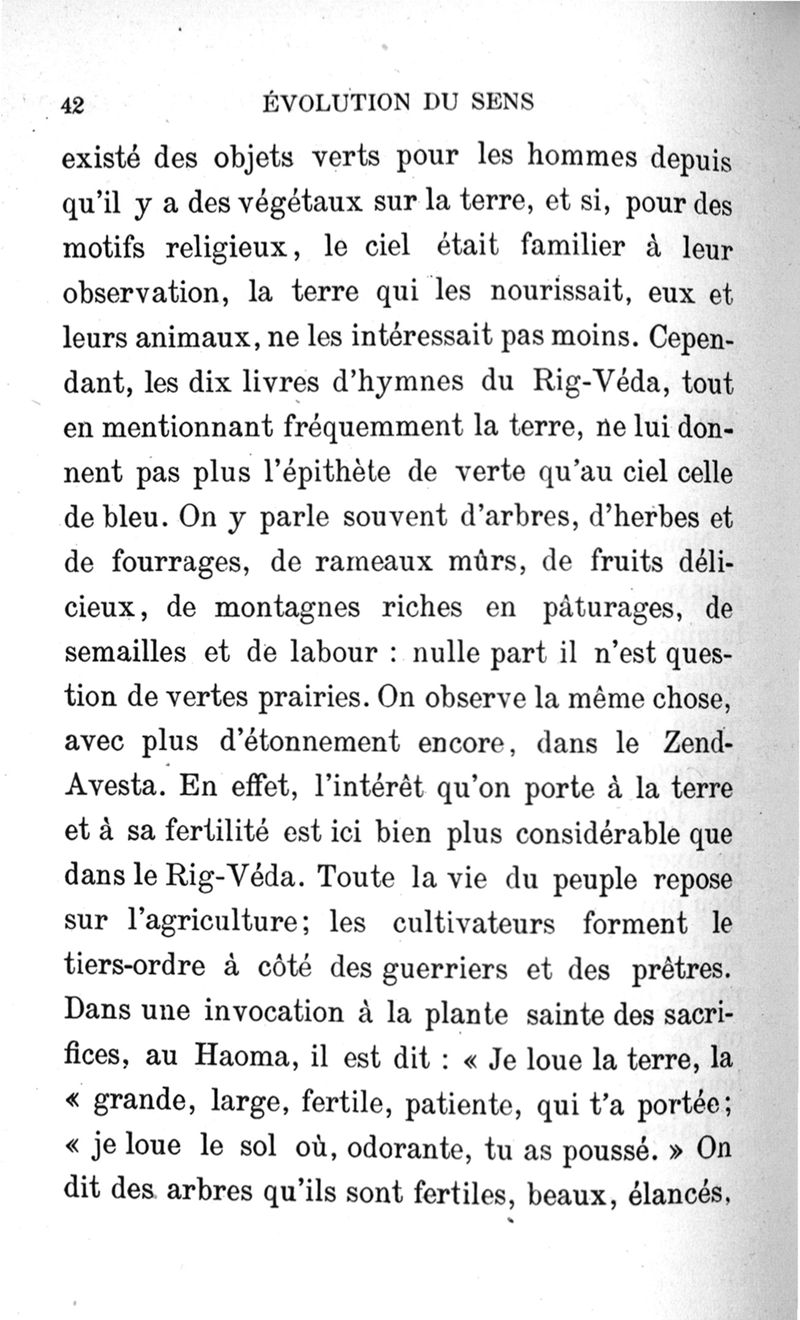 42 ÉVOLUTION DU SENS

existé des objets verts pour les hommes depuis qu'il y a des végétaux sur la terre, et si, pour des motifs religieux, le ciel était familier à leur observation, la terre qui les nourissait, eux et leurs animaux, ne les intéressait pas moins. Cependant, les dix livres d'hymnes du Rig-Véda, tout en mentionnant fréquemment la terre, ne lui donnent pas plus l'épithète de verte qu'au ciel celle de bleu. On y parle souvent d'arbres, d'herbes et de fourrages, de rameaux mûrs, de fruits délicieux, de montagnes riches en pâturages, de semailles et de labour : nulle part il n'est question de vertes prairies. On observe la même chose, avec plus d'étonnement encore, dans le Zend-Avesta. En effet, l'intérêt qu'on porte à la terre et à sa fertilité est ici bien plus considérable que dans le Rig-Véda. Toute la vie du peuple repose sur l'agriculture; les cultivateurs forment le tiers-ordre à côté des guerriers et des prêtres. Dans une invocation à la plante sainte des sacrifices, au Haoma, il est dit : « Je loue la terre, la « grande, large, fertile, patiente, qui t'a portée; « je loue le sol où, odorante, tu as poussé. » On dit des arbres qu'ils sont fertiles, beaux, élancés,